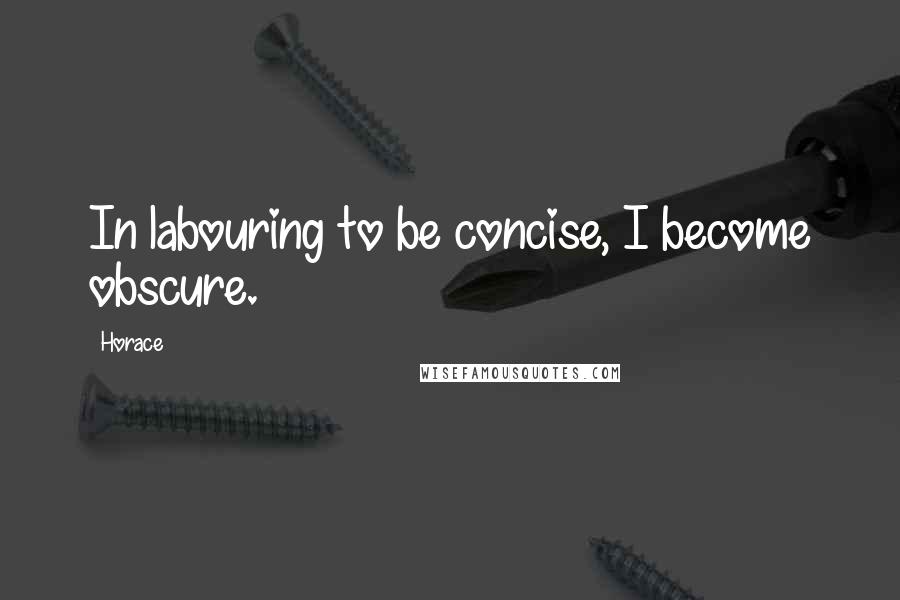 In labouring to be concise, I become obscure.

Horace

WISEFAMOUSQUOTES.COM